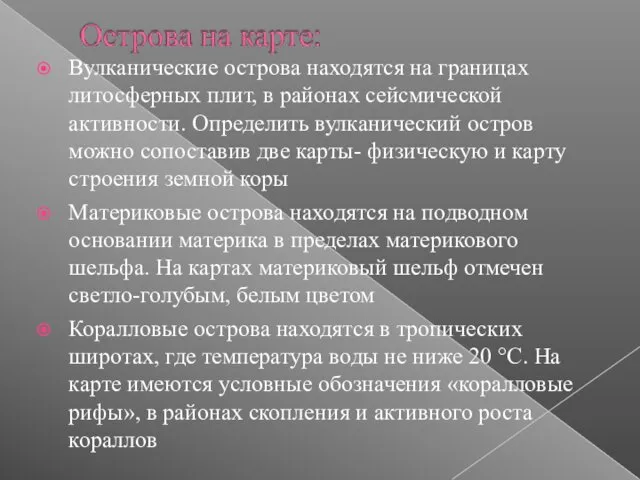 Острова на карте:

Вулканические острова находятся на границах литосферных плит, в районах сейсмической активности. Определить вулканический остров можно сопоставив две карты- физическую и карту строения земной коры

Материковые острова находятся на подводном основании материка в пределах материкового шельфа. На картах материковый шельф отмечен светло-голубым, белым цветом

Коралловые острова находятся в тропических широтах, где температура воды не ниже 20 °С. На карте имеются условные обозначения «коралловые рифы», в районах скопления и активного роста кораллов